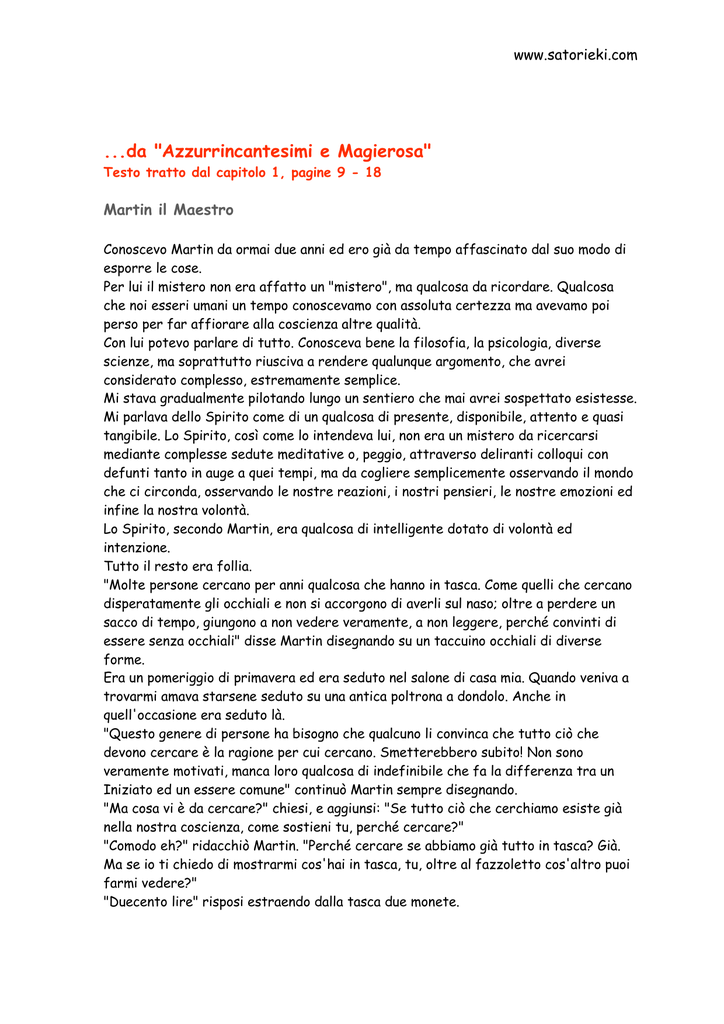 www.satorieki.com

...da "Azzurrincantesimi e Magierosa"
Testo tratto dal capitolo 1, pagine 9 - 18

Martin il Maestro

Conoscevo Martin da ormai due anni ed ero già da tempo affascinato dal suo modo di esporre le cose.
Per lui il mistero non era affatto un "mistero", ma qualcosa da ricordare. Qualcosa che noi esseri umani un tempo conoscevamo con assoluta certezza ma avevamo poi perso per far affiorare alla coscienza altre qualità.
Con lui potevo parlare di tutto. Conosceva bene la filosofia, la psicologia, diverse scienze, ma soprattutto riusciva a rendere qualunque argomento, che avrei considerato complesso, estremamente semplice.
Mi stava gradualmente pilotando lungo un sentiero che mai avrei sospettato esistesse. Mi parlava dello Spirito come di un qualcosa di presente, disponibile, attento e quasi tangibile. Lo Spirito, così come lo intendeva lui, non era un mistero da ricercarsi mediante complesse sedute meditative o, peggio, attraverso deliranti colloqui con defunti tanto in auge a quei tempi, ma da cogliere semplicemente osservando il mondo che ci circonda, osservando le nostre reazioni, i nostri pensieri, le nostre emozioni ed infine la nostra volontà.
Lo Spirito, secondo Martin, era qualcosa di intelligente dotato di volontà ed intenzione.
Tutto il resto era follia.
"Molte persone cercano per anni qualcosa che hanno in tasca. Come quelli che cercano disperatamente gli occhiali e non si accorgono di averli sul naso; oltre a perdere un sacco di tempo, giungono a non vedere veramente, a non leggere, perché convinti di essere senza occhiali" disse Martin disegnando su un taccuino occhiali di diverse forme.
Era un pomeriggio di primavera ed era seduto nel salone di casa mia. Quando veniva a trovarmi amava starsene seduto su una antica poltrona a dondolo. Anche in quell'occasione era seduto là.
"Questo genere di persone ha bisogno che qualcuno li convinca che tutto ciò che devono cercare è la ragione per cui cercano. Smetterebbero subito! Non sono veramente motivati, manca loro qualcosa di indefinibile che fa la differenza tra un Iniziato ed un essere comune" continuò Martin sempre disegnando.
"Ma cosa vi è da cercare?" chiesi, e aggiunsi: "Se tutto ciò che cerchiamo esiste già nella nostra coscienza, come sostieni tu, perché cercare?"
"Comodo eh?" ridacchiò Martin. "Perché cercare se abbiamo già tutto in tasca? Già. Ma se io ti chiedo di mostrarmi cos'hai in tasca, tu, oltre al fazzoletto cos'altro puoi farmi vedere?"
"Duecento lire" risposi estraendo dalla tasca due monete.